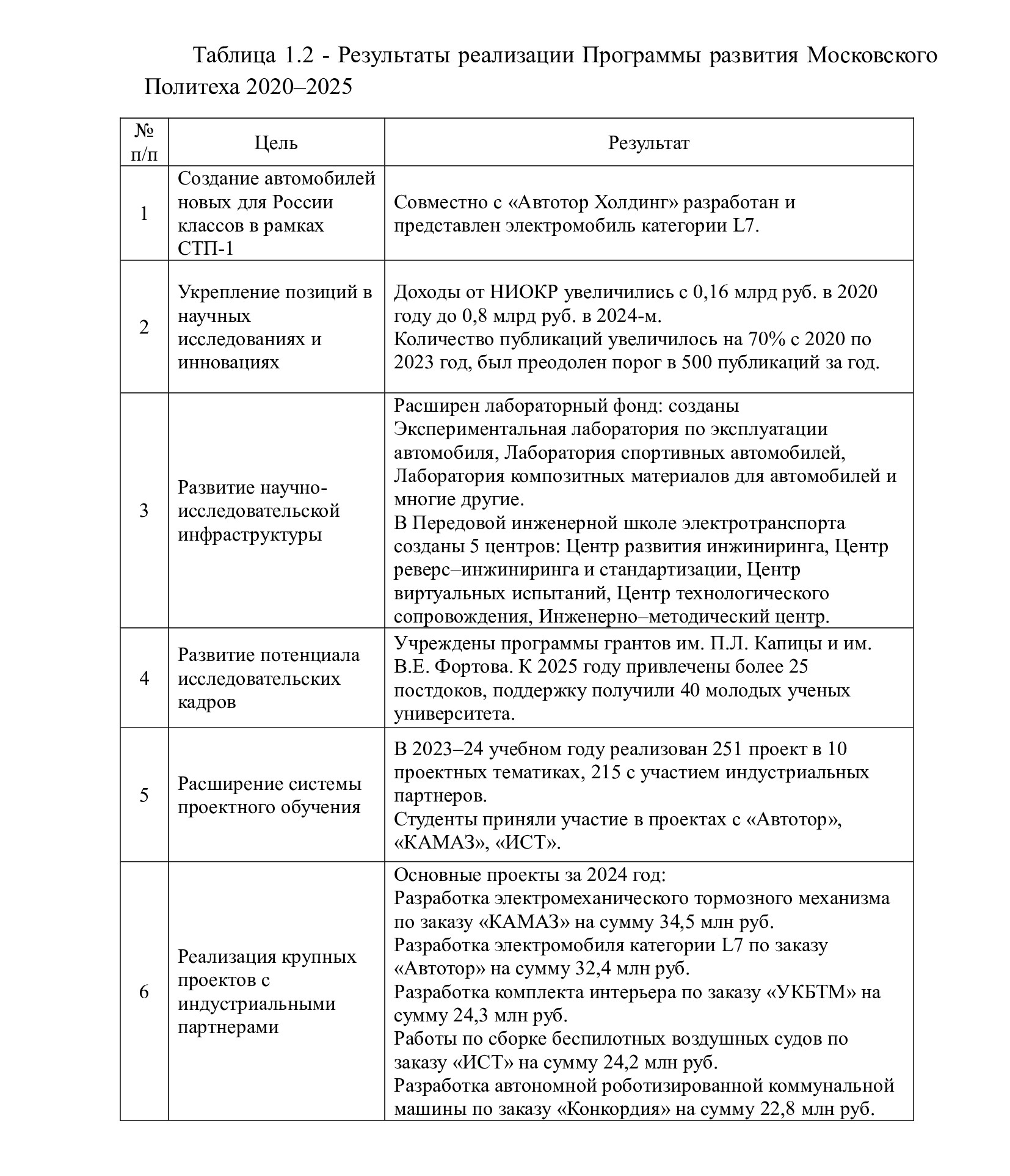 Таблица 1.2 - Результаты реализации Программы развития Московского Политеха 2020–2025

| № п/п | Цель | Результат |
|---|---|---|
| 1 | Создание автомобилей новых для России классов в рамках СТП-1 | Совместно с «Автотор Холдинг» разработан и представлен электромобиль категории L7. |
| 2 | Укрепление позиций в научных исследованиях и инновациях | Доходы от НИОКР увеличились с 0,16 млрд руб. в 2020 году до 0,8 млрд руб. в 2024-м. Количество публикаций увеличилось на 70% с 2020 по 2023 год, был преодолен порог в 500 публикаций за год. |
| 3 | Развитие научно-исследовательской инфраструктуры | Расширен лабораторный фонд: созданы Экспериментальная лаборатория по эксплуатации автомобиля, Лаборатория спортивных автомобилей, Лаборатория композитных материалов для автомобилей и многие другие. В Передовой инженерной школе электротранспорта созданы 5 центров: Центр развития инжиниринга, Центр реверс–инжиниринга и стандартизации, Центр виртуальных испытаний, Центр технологического сопровождения, Инженерно–методический центр. |
| 4 | Развитие потенциала исследовательских кадров | Учреждены программы грантов им. П.Л. Капицы и им. В.Е. Фортова. К 2025 году привлечены более 25 постдоков, поддержку получили 40 молодых ученых университета. |
| 5 | Расширение системы проектного обучения | В 2023–24 учебном году реализован 251 проект в 10 проектных тематиках, 215 с участием индустриальных партнеров. Студенты приняли участие в проектах с «Автотор», «КАМАЗ», «ИСТ». |
| 6 | Реализация крупных проектов с индустриальными партнерами | Основные проекты за 2024 год: Разработка электромеханического тормозного механизма по заказу «КАМАЗ» на сумму 34,5 млн руб. Разработка электромобиля категории L7 по заказу «Автотор» на сумму 32,4 млн руб. Разработка комплекта интерьера по заказу «УКБТМ» на сумму 24,3 млн руб. Работы по сборке беспилотных воздушных судов по заказу «ИСТ» на сумму 24,2 млн руб. Разработка автономной роботизированной коммунальной машины по заказу «Конкордия» на сумму 22,8 млн руб. |